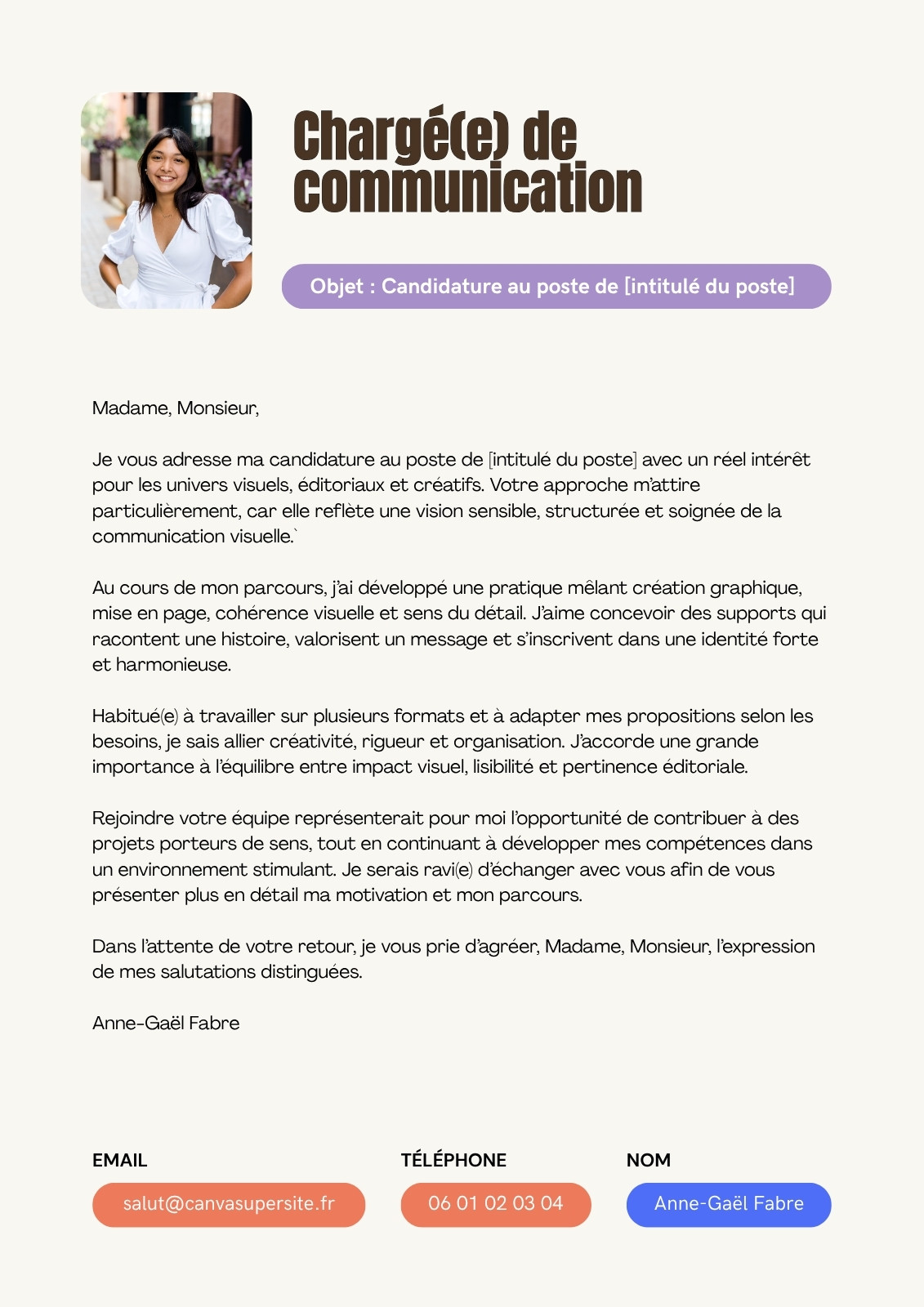 Chargé(e) de communication

Objet : Candidature au poste de [intitulé du poste]

Madame, Monsieur,

Je vous adresse ma candidature au poste de [intitulé du poste] avec un réel intérêt pour les univers visuels, éditoriaux et créatifs. Votre approche m'attire particulièrement, car elle reflète une vision sensible, structurée et soignée de la communication visuelle.`

Au cours de mon parcours, j'ai développé une pratique mêlant création graphique, mise en page, cohérence visuelle et sens du détail. J'aime concevoir des supports qui racontent une histoire, valorisent un message et s'inscrivent dans une identité forte et harmonieuse.

Habitué(e) à travailler sur plusieurs formats et à adapter mes propositions selon les besoins, je sais allier créativité, rigueur et organisation. J'accorde une grande importance à l'équilibre entre impact visuel, lisibilité et pertinence éditoriale.

Rejoindre votre équipe représenterait pour moi l'opportunité de contribuer à des projets porteurs de sens, tout en continuant à développer mes compétences dans un environnement stimulant. Je serais ravi(e) d'échanger avec vous afin de vous présenter plus en détail ma motivation et mon parcours.

Dans l'attente de votre retour, je vous prie d'agréer, Madame, Monsieur, l'expression de mes salutations distinguées.

Anne-Gaël Fabre

EMAIL
salut@canvasupersite.fr

TÉLÉPHONE
06 01 02 03 04

NOM
Anne-Gaël Fabre